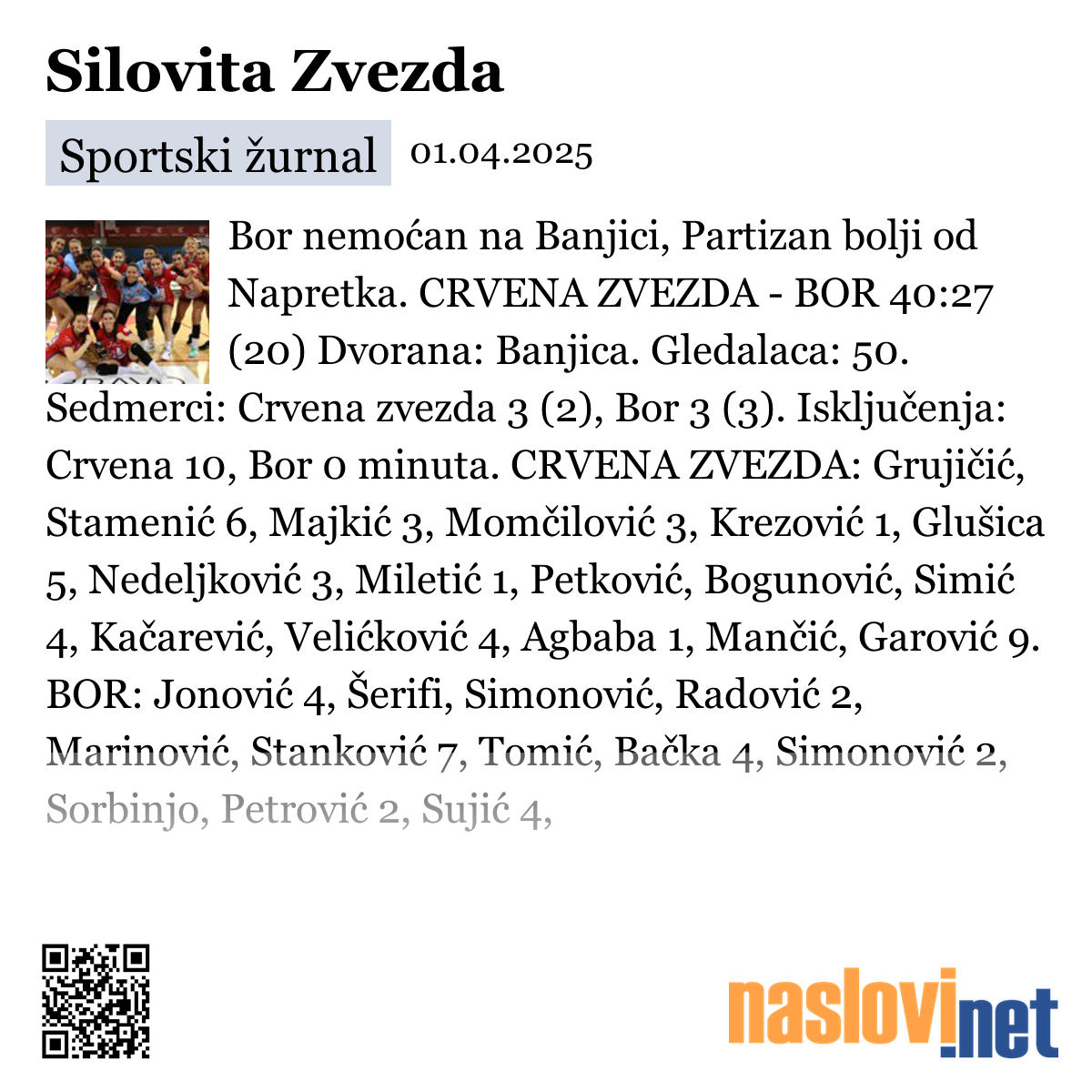 Silovita Zvezda

Sportski žurnal 01.04.2025

Bor nemoćan na Banjici, Partizan bolji od Napretka. CRVENA ZVEZDA - BOR 40:27 (20) Dvorana: Banjica. Gledalaca: 50. Sedmerci: Crvena zvezda 3 (2), Bor 3 (3). Isključenja: Crvena 10, Bor 0 minuta. CRVENA ZVEZDA: Grujičić, Stamenić 6, Majkić 3, Momčilović 3, Krezović 1, Glušica 5, Nedeljković 3, Miletić 1, Petković, Bogunović, Simić 4, Kačarević, Velićković 4, Agbaba 1, Mančić, Garović 9. BOR: Jonović 4, Šerifi, Simonović, Radović 2, Marinović, Stanković 7, Tomić, Bačka 4, Simonović 2, Sorbinjo, Petrović 2, Sujić 4,

naslovi.net